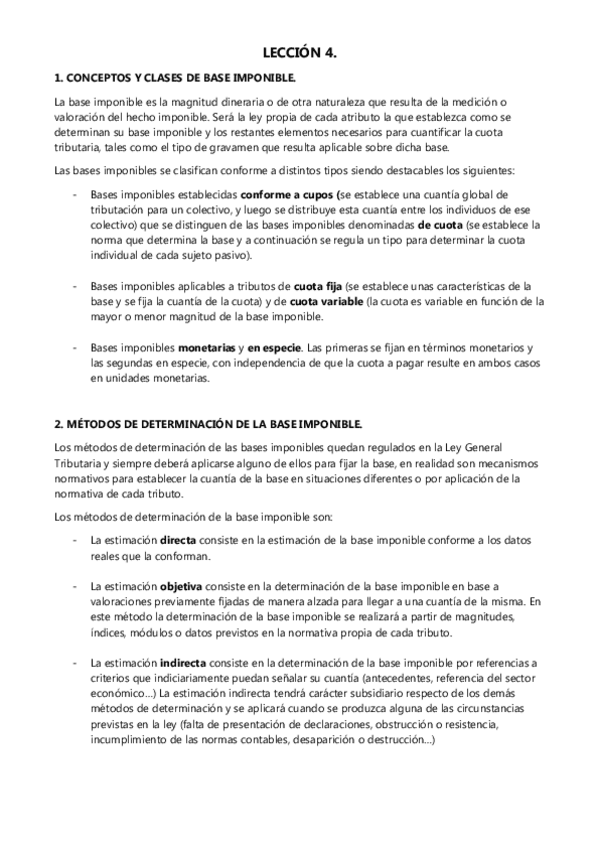 LECCIÓN 4.

1. CONCEPTOS Y CLASES DE BASE IMPONIBLE.

La base imponible es la magnitud dineraria o de otra naturaleza que resulta de la medición o valoración del hecho imponible. Será la ley propia de cada atributo la que establezca como se determinan su base imponible y los restantes elementos necesarios para cuantificar la cuota tributaria, tales como el tipo de gravamen que resulta aplicable sobre dicha base.

Las bases imponibles se clasifican conforme a distintos tipos siendo destacables los siguientes:

- Bases imponibles establecidas conforme a cupos (se establece una cuantía global de tributación para un colectivo, y luego se distribuye esta cuantía entre los individuos de ese colectivo) que se distinguen de las bases imponibles denominadas de cuota (se establece la norma que determina la base y a continuación se regula un tipo para determinar la cuota individual de cada sujeto pasivo).

- Bases imponibles aplicables a tributos de cuota fija (se establece unas características de la base y se fija la cuantía de la cuota) y de cuota variable (la cuota es variable en función de la mayor o menor magnitud de la base imponible.

- Bases imponibles monetarias y en especie. Las primeras se fijan en términos monetarios y las segundas en especie, con independencia de que la cuota a pagar resulte en ambos casos en unidades monetarias.

2. MÉTODOS DE DETERMINACIÓN DE LA BASE IMPONIBLE.

Los métodos de determinación de las bases imponibles quedan regulados en la Ley General Tributaria y siempre deberá aplicarse alguno de ellos para fijar la base, en realidad son mecanismos normativos para establecer la cuantía de la base en situaciones diferentes o por aplicación de la normativa de cada tributo.

Los métodos de determinación de la base imponible son:

- La estimación directa consiste en la estimación de la base imponible conforme a los datos reales que la conforman.

- La estimación objetiva consiste en la determinación de la base imponible en base a valoraciones previamente fijadas de manera alzada para llegar a una cuantía de la misma. En este método la determinación de la base imponible se realizará a partir de magnitudes, índices, módulos o datos previstos en la normativa propia de cada tributo.

- La estimación indirecta consiste en la determinación de la base imponible por referencias a criterios que indiciariamente puedan señalar su cuantía (antecedentes, referencia del sector económico...) La estimación indirecta tendrá carácter subsidiario respecto de los demás métodos de determinación y se aplicará cuando se produzca alguna de las circunstancias previstas en la ley (falta de presentación de declaraciones, obstrucción o resistencia, incumplimiento de las normas contables, desaparición o destrucción...)